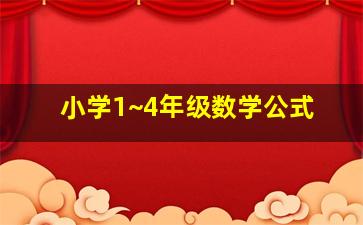 小学1~4年级数学公式